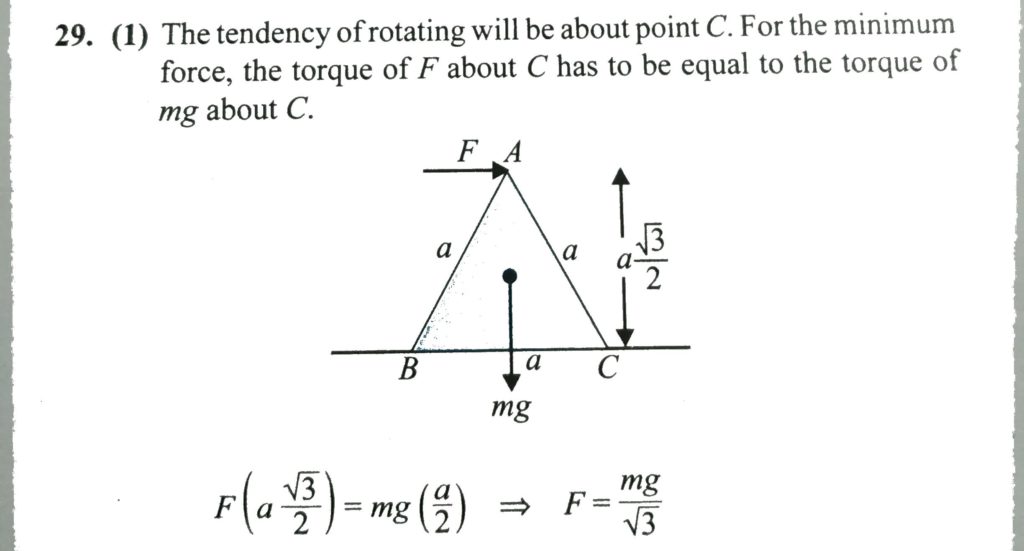 29. (1) The tendency of rotating will be about point $C$. For the minimum force, the torque of $F$ about $C$ has to be equal to the torque of $mg$ about $C$.

$F$ $A$

$a$ $a$ $a\frac{\sqrt{3}}{2}$

$B$ $a$ $C$

$mg$

$F\left(a\frac{\sqrt{3}}{2}\right) = mg\left(\frac{a}{2}\right) \Rightarrow F = \frac{mg}{\sqrt{3}}$